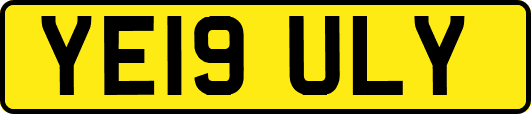 YE19 ULY